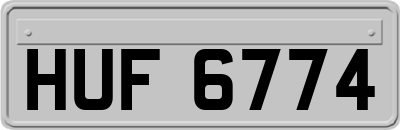 HUF 6774